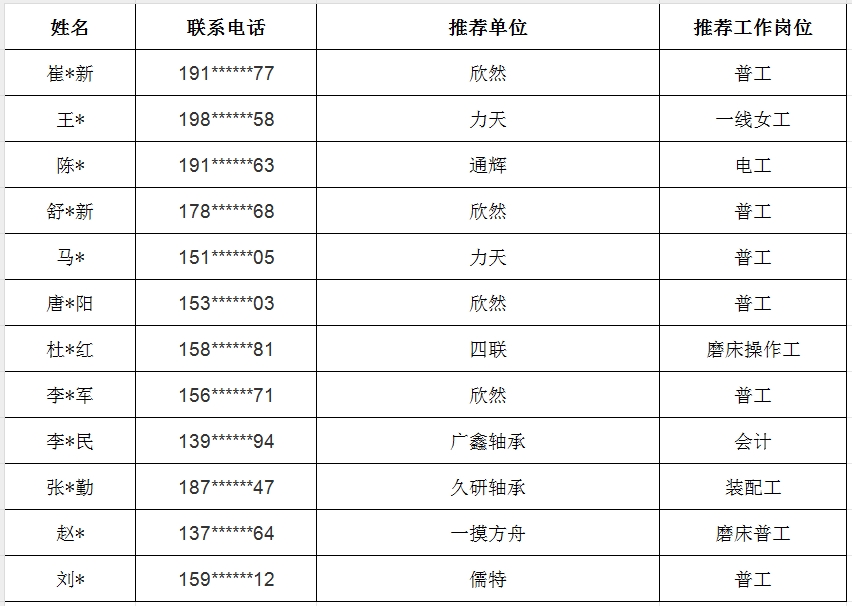 | 姓名 | 联系电话 | 推荐单位 | 推荐工作岗位 |
|---|---|---|---|
| 崔*新 | 191******77 | 欣然 | 普工 |
| 王* | 198******58 | 力天 | 一线女工 |
| 陈* | 191******63 | 通辉 | 电工 |
| 舒*新 | 178******68 | 欣然 | 普工 |
| 马* | 151******05 | 力天 | 普工 |
| 唐*阳 | 153******03 | 欣然 | 普工 |
| 杜*红 | 158******81 | 四联 | 磨床操作工 |
| 李*军 | 156******71 | 欣然 | 普工 |
| 李*民 | 139******94 | 广鑫轴承 | 会计 |
| 张*勤 | 187******47 | 久研轴承 | 装配工 |
| 赵* | 137******64 | 一摸方舟 | 磨床普工 |
| 刘* | 159******12 | 儒特 | 普工 |